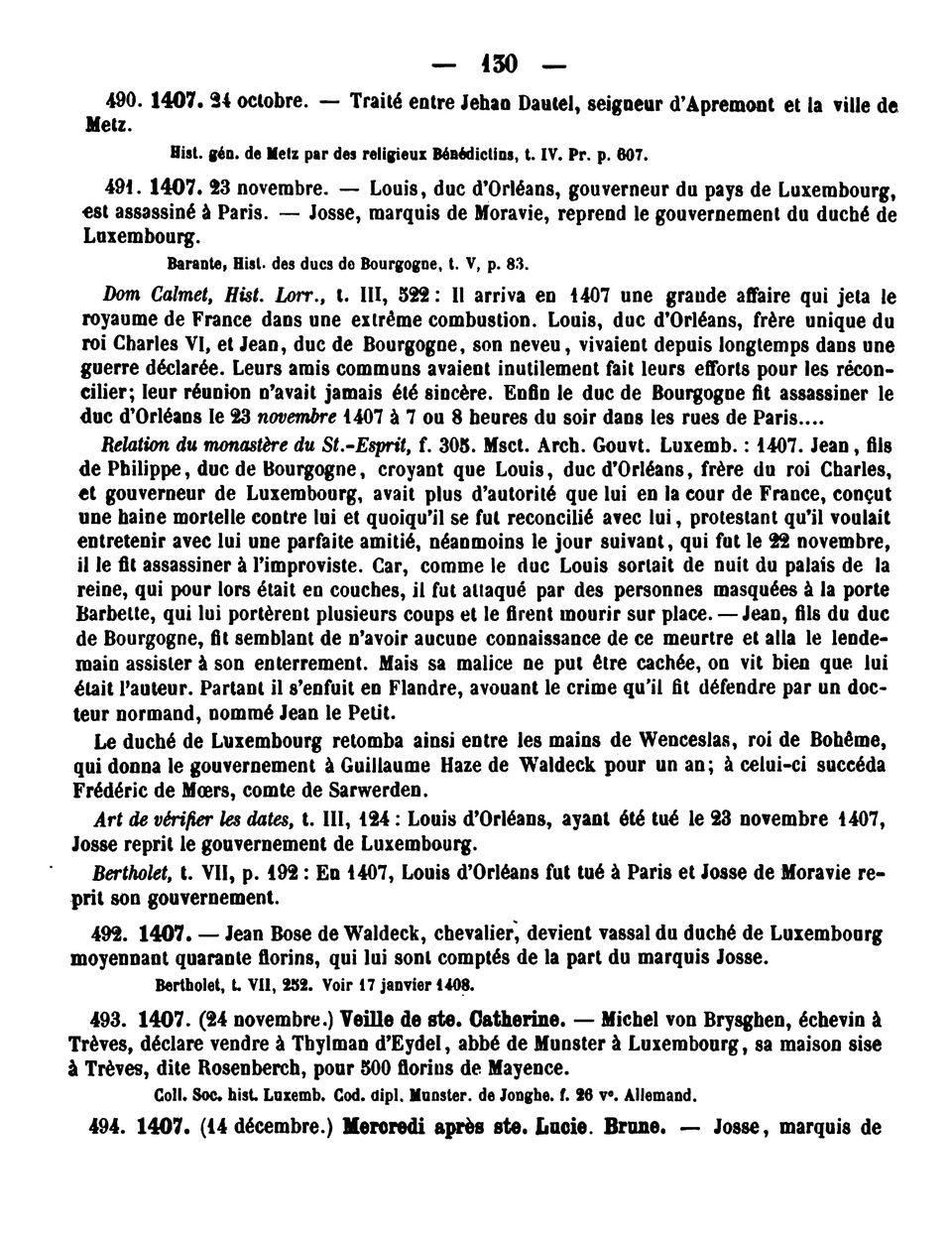 — 130 —

490. 1407. 24 octobre. — Traité entre Jehan Dautel, seigneur d'Apremont et la ville de Metz.

Hist. gén. de Metz par des religieux Bénédictins, t. IV. Pr. p. 607.

491. 1407. 23 novembre. — Louis, duc d'Orléans, gouverneur du pays de Luxembourg, est assassiné à Paris. — Josse, marquis de Moravie, reprend le gouvernement du duché de Luxembourg.

Barante, Hist. des ducs de Bourgogne, t. V, p. 83.

Dom Calmet, Hist. Lorr., t. III, 522 : Il arriva en 1407 une grande affaire qui jeta le royaume de France dans une extrême combustion. Louis, duc d'Orléans, frère unique du roi Charles VI, et Jean, duc de Bourgogne, son neveu, vivaient depuis longtemps dans une guerre déclarée. Leurs amis communs avaient inutilement fait leurs efforts pour les réconcilier; leur réunion n'avait jamais été sincère. Enfin le duc de Bourgogne fit assassiner le duc d'Orléans le 23 novembre 1407 à 7 ou 8 heures du soir dans les rues de Paris....

Relation du monastère du St.-Esprit, f. 305. Msct. Arch. Gouvt. Luxemb. : 1407. Jean, fils de Philippe, duc de Bourgogne, croyant que Louis, duc d'Orléans, frère du roi Charles, et gouverneur de Luxembourg, avait plus d'autorité que lui en la cour de France, conçut une haine mortelle contre lui et quoiqu'il se fut reconcilié avec lui, protestant qu'il voulait entretenir avec lui une parfaite amitié, néanmoins le jour suivant, qui fut le 22 novembre, il le fit assassiner à l'improviste. Car, comme le duc Louis sortait de nuit du palais de la reine, qui pour lors était en couches, il fut attaqué par des personnes masquées à la porte Barbette, qui lui portèrent plusieurs coups et le firent mourir sur place. — Jean, fils du duc de Bourgogne, fit semblant de n'avoir aucune connaissance de ce meurtre et alla le lendemain assister à son enterrement. Mais sa malice ne put être cachée, on vit bien que lui était l'auteur. Partant il s'enfuit en Flandre, avouant le crime qu'il fit défendre par un docteur normand, nommé Jean le Petit.

Le duché de Luxembourg retomba ainsi entre les mains de Wenceslas, roi de Bohême, qui donna le gouvernement à Guillaume Haze de Waldeck pour un an; à celui-ci succéda Frédéric de Mœrs, comte de Sarwerden.

Art de vérifier les dates, t. III, 124 : Louis d'Orléans, ayant été tué le 23 novembre 1407, Josse reprit le gouvernement de Luxembourg.

Bertholet, t. VII, p. 192 : En 1407, Louis d'Orléans fut tué à Paris et Josse de Moravie reprit son gouvernement.

492. 1407. — Jean Bose de Waldeck, chevalier, devient vassal du duché de Luxembourg moyennant quarante florins, qui lui sont comptés de la part du marquis Josse.

Bertholet, t. VII, 252. Voir 17 janvier 1408.

493. 1407. (24 novembre.) Veille de ste. Catherine. — Michel von Brysghen, échevin à Trèves, déclare vendre à Thylman d'Eydel, abbé de Munster à Luxembourg, sa maison sise à Trèves, dite Rosenberch, pour 500 florins de Mayence.

Coll. Soc. hist. Luxemb. Cod. dipl. Munster. de Jonghe. f. 26 v°. Allemand.

494. 1407. (14 décembre.) Mercredi après ste. Lucie. Brune. — Josse, marquis de